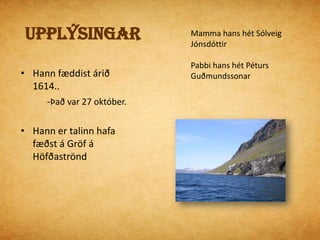 UPPLÝSINGAR

• Hann fæddist árið 1614..

-Það var 27 október.

• Hann er talinn hafa fæðst á Gröf á Höfðaströnd

Mamma hans hét Sólveig Jónsdóttir

Pabbi hans hét Péturs Guðmundssonar